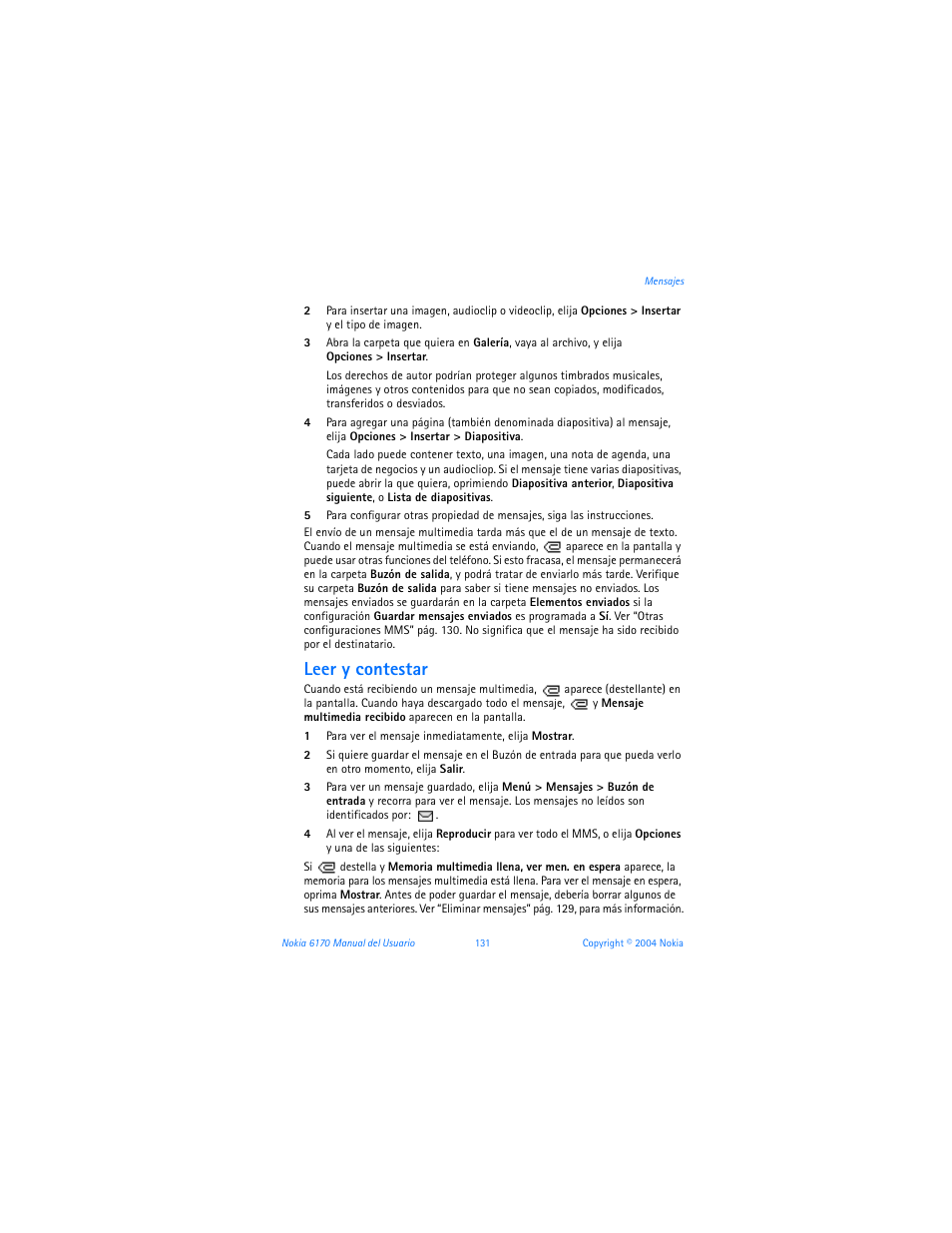 Mensajes

2 Para insertar una imagen, audioclip o videoclip, elija Opciones > Insertar y el tipo de imagen.

3 Abra la carpeta que quiera en Galería, vaya al archivo, y elija Opciones > Insertar.

Los derechos de autor podrían proteger algunos timbrados musicales, imágenes y otros contenidos para que no sean copiados, modificados, transferidos o desviados.

4 Para agregar una página (también denominada diapositiva) al mensaje, elija Opciones > Insertar > Diapositiva.

Cada lado puede contener texto, una imagen, una nota de agenda, una tarjeta de negocios y un audioclip. Si el mensaje tiene varias diapositivas, puede abrir la que quiera, oprimiendo Diapositiva anterior, Diapositiva siguiente, o Lista de diapositivas.

5 Para configurar otras propiedad de mensajes, siga las instrucciones.

El envío de un mensaje multimedia tarda más que el de un mensaje de texto. Cuando el mensaje multimedia se está enviando, aparece en la pantalla y puede usar otras funciones del teléfono. Si esto fracasa, el mensaje permanecerá en la carpeta Buzón de salida, y podrá tratar de enviarlo más tarde. Verifique su carpeta Buzón de salida para saber si tiene mensajes no enviados. Los mensajes enviados se guardarán en la carpeta Elementos enviados si la configuración Guardar mensajes enviados es programada a Sí. Ver "Otras configuraciones MMS" pág. 130. No significa que el mensaje ha sido recibido por el destinatario.

Leer y contestar

Cuando está recibiendo un mensaje multimedia, aparece (destellante) en la pantalla. Cuando haya descargado todo el mensaje, y Mensaje multimedia recibido aparecen en la pantalla.

1 Para ver el mensaje inmediatamente, elija Mostrar.

2 Si quiere guardar el mensaje en el Buzón de entrada para que pueda verlo en otro momento, elija Salir.

3 Para ver un mensaje guardado, elija Menú > Mensajes > Buzón de entrada y recorra para ver el mensaje. Los mensajes no leídos son identificados por: .

4 Al ver el mensaje, elija Reproducir para ver todo el MMS, o elija Opciones y una de las siguientes:

Si destella y Memoria multimedia llena, ver men. en espera aparece, la memoria para los mensajes multimedia está llena. Para ver el mensaje en espera, oprima Mostrar. Antes de poder guardar el mensaje, debería borrar algunos de sus mensajes anteriores. Ver "Eliminar mensajes" pág. 129, para más información.

Nokia 6170 Manual del Usuario 131 Copyright © 2004 Nokia